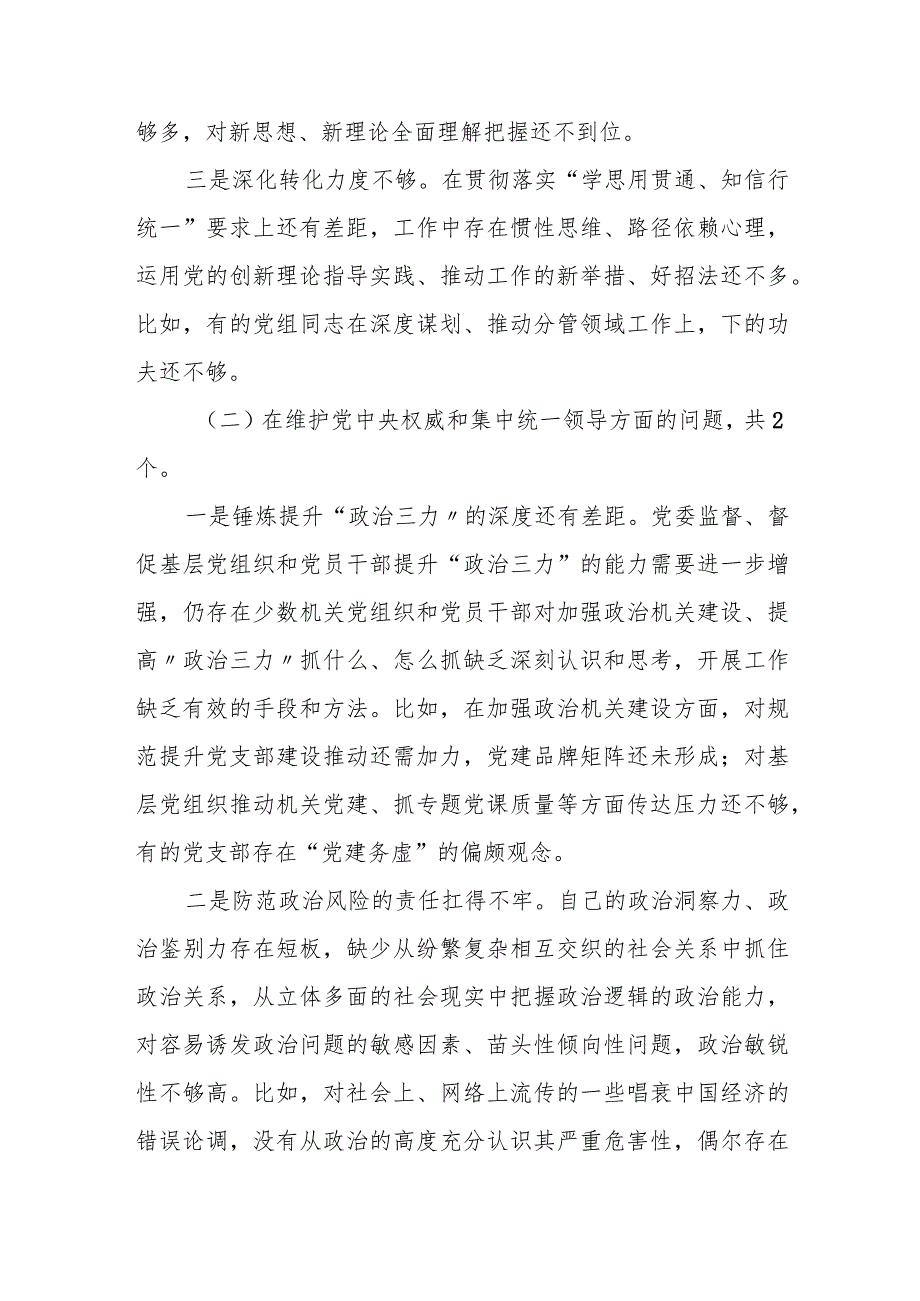 够多，对新思想、新理论全面理解把握还不到位。

三是深化转化力度不够。在贯彻落实“学思用贯通、知信行统一”要求上还有差距，工作中存在惯性思维、路径依赖心理，运用党的创新理论指导实践、推动工作的新举措、好招法还不多。比如，有的党组同志在深度谋划、推动分管领域工作上，下的功夫还不够。

（二）在维护党中央权威和集中统一领导方面的问题，共2个。

一是锤炼提升“政治三力〃的深度还有差距。党委监督、督促基层党组织和党员干部提升“政治三力”的能力需要进一步增强，仍存在少数机关党组织和党员干部对加强政治机关建设、提高〃政治三力〃抓什么、怎么抓缺乏深刻认识和思考，开展工作缺乏有效的手段和方法。比如，在加强政治机关建设方面，对规范提升党支部建设推动还需加力，党建品牌矩阵还未形成；对基层党组织推动机关党建、抓专题党课质量等方面传达压力还不够，有的党支部存在“党建务虚”的偏颇观念。

二是防范政治风险的责任扛得不牢。自己的政治洞察力、政治鉴别力存在短板，缺少从纷繁复杂相互交织的社会关系中抓住政治关系，从立体多面的社会现实中把握政治逻辑的政治能力，对容易诱发政治问题的敏感因素、苗头性倾向性问题，政治敏锐性不够高。比如，对社会上、网络上流传的一些唱衰中国经济的错误论调，没有从政治的高度充分认识其严重危害性，偶尔存在